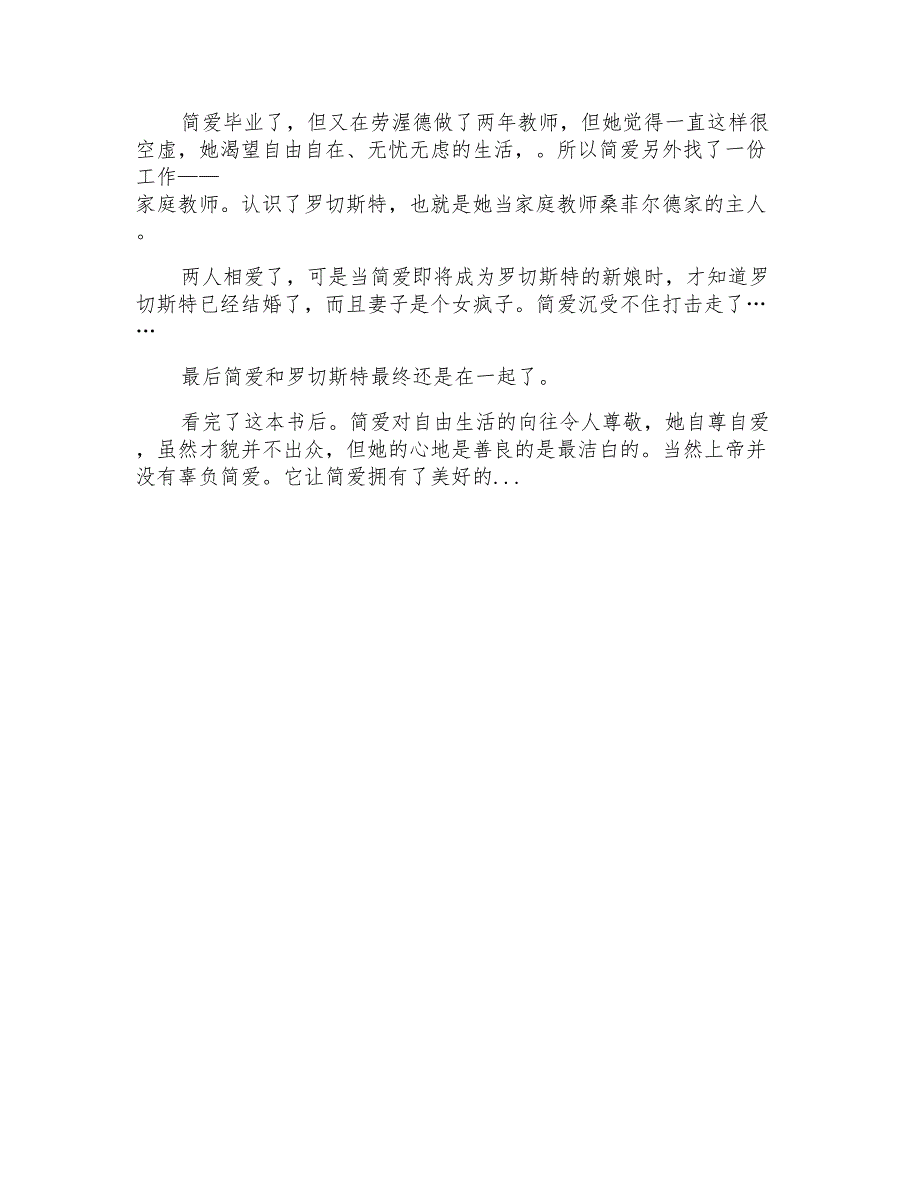 简爱毕业了，但又在劳渥德做了两年教师，但她觉得一直这样很空虚，她渴望自由自在、无忧无虑的生活，。所以简爱另外找了一份工作——家庭教师。认识了罗切斯特，也就是她当家庭教师桑菲尔德家的主人。

两人相爱了，可是当简爱即将成为罗切斯特的新娘时，才知道罗切斯特已经结婚了，而且妻子是个女疯子。简爱沉受不住打击走了……

最后简爱和罗切斯特最终还是在一起了。

看完了这本书后。简爱对自由生活的向往令人尊敬，她自尊自爱，虽然才貌并不出众，但她的心地是善良的是最洁白的。当然上帝并没有辜负简爱。它让简爱拥有了美好的...